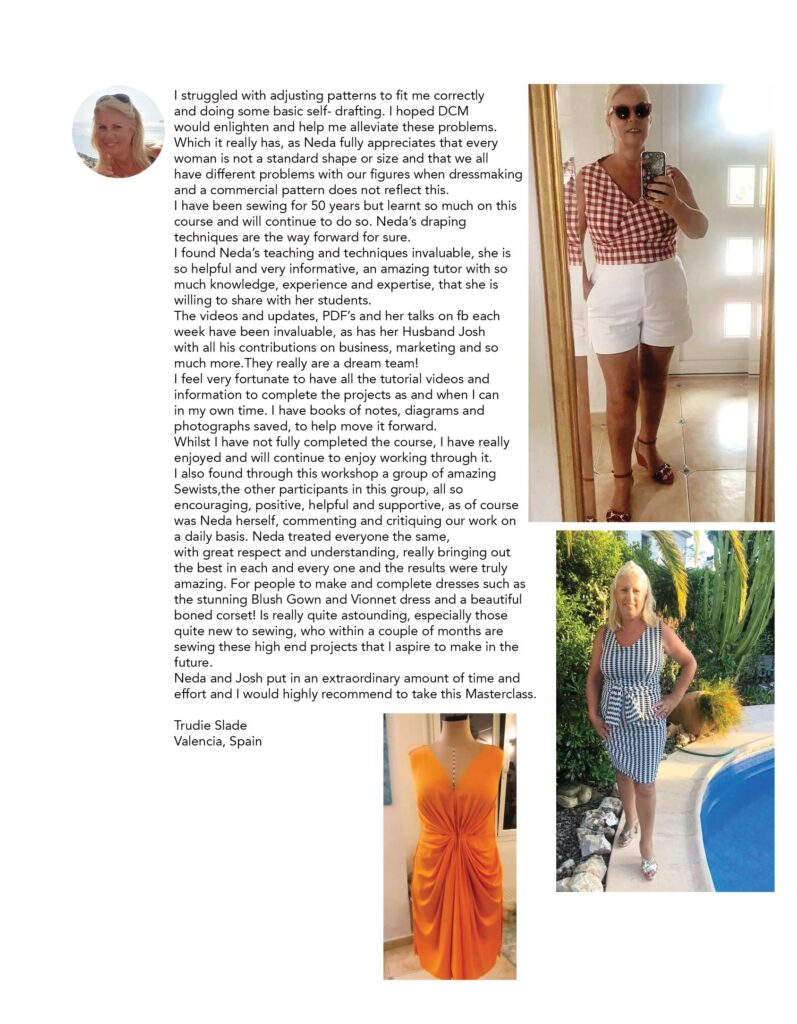 I struggled with adjusting patterns to fit me correctly and doing some basic self- drafting. I hoped DCM would enlighten and help me alleviate these problems. Which it really has, as Neda fully appreciates that every woman is not a standard shape or size and that we all have different problems with our figures when dressmaking and a commercial pattern does not reflect this.
I have been sewing for 50 years but learnt so much on this course and will continue to do so. Neda's draping techniques are the way forward for sure.
I found Neda's teaching and techniques invaluable, she is so helpful and very informative, an amazing tutor with so much knowledge, experience and expertise, that she is willing to share with her students.
The videos and updates, PDF's and her talks on fb each week have been invaluable, as has her Husband Josh with all his contributions on business, marketing and so much more.They really are a dream team!
I feel very fortunate to have all the tutorial videos and information to complete the projects as and when I can in my own time. I have books of notes, diagrams and photographs saved, to help move it forward.
Whilst I have not fully completed the course, I have really enjoyed and will continue to enjoy working through it.
I also found through this workshop a group of amazing Sewists,the other participants in this group, all so encouraging, positive, helpful and supportive, as of course was Neda herself, commenting and critiquing our work on a daily basis. Neda treated everyone the same, with great respect and understanding, really bringing out the best in each and every one and the results were truly amazing. For people to make and complete dresses such as the stunning Blush Gown and Vionnet dress and a beautiful boned corset! Is really quite astounding, especially those quite new to sewing, who within a couple of months are sewing these high end projects that I aspire to make in the future.
Neda and Josh put in an extraordinary amount of time and effort and I would highly recommend to take this Masterclass.

Trudie Slade
Valencia, Spain